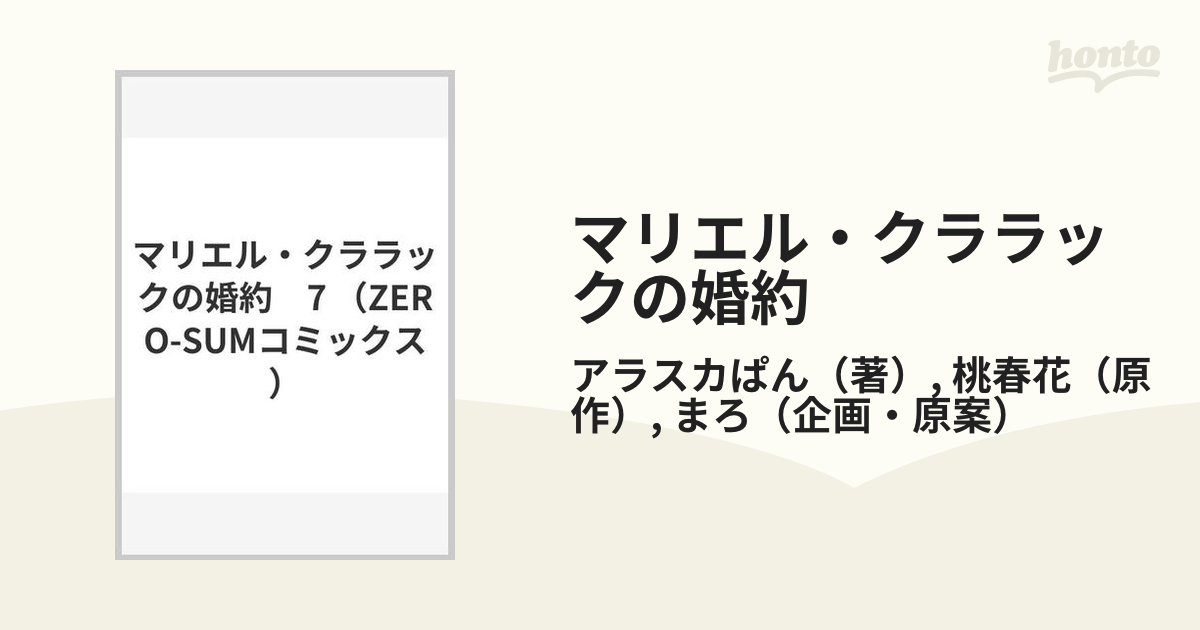 honto

マリエル・クララックの婚約　7（ZERO-SUMコミックス）

マリエル・クララックの婚約

アラスカぱん（著）, 桃春花（原作）, まろ（企画・原案）